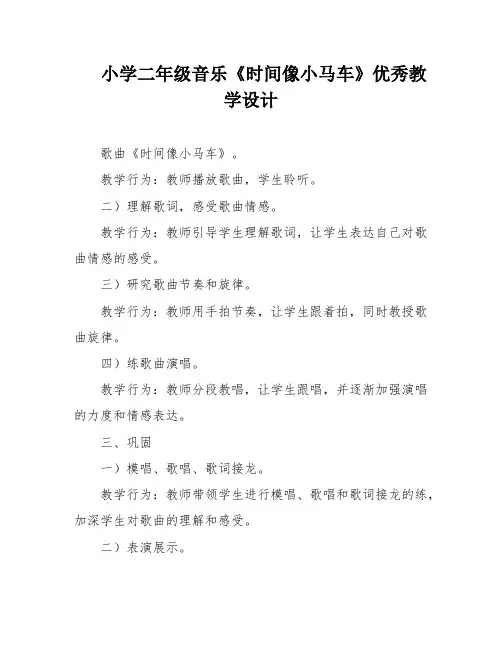 小学二年级音乐《时间像小马车》优秀教学设计

歌曲《时间像小马车》。

教学行为：教师播放歌曲，学生聆听。

二）理解歌词，感受歌曲情感。

教学行为：教师引导学生理解歌词，让学生表达自己对歌曲情感的感受。

三）研究歌曲节奏和旋律。

教学行为：教师用手拍节奏，让学生跟着拍，同时教授歌曲旋律。

四）练歌曲演唱。

教学行为：教师分段教唱，让学生跟唱，并逐渐加强演唱的力度和情感表达。

三、巩固

一）模唱、歌唱、歌词接龙。

教学行为：教师带领学生进行模唱、歌唱和歌词接龙的练，加深学生对歌曲的理解和感受。

二）表演展示。